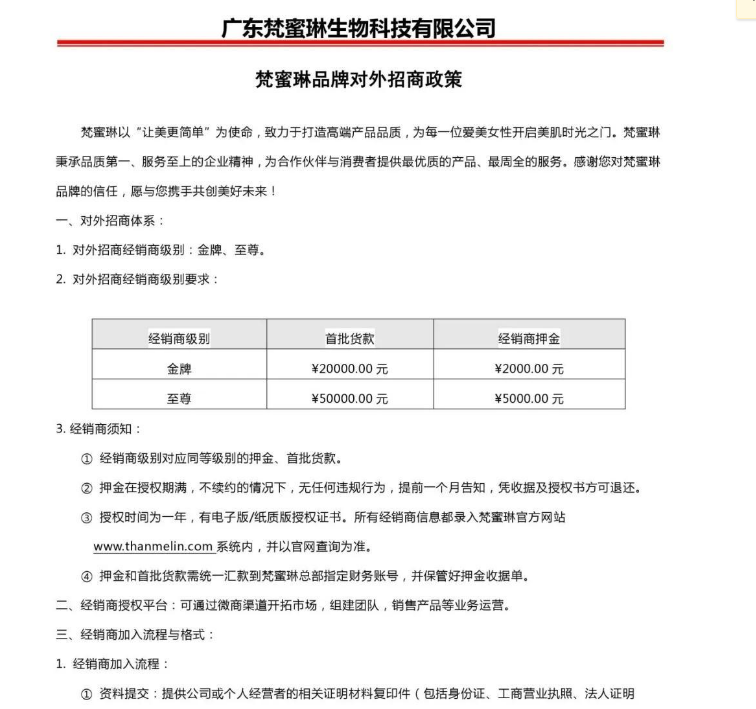 广东梵蜜琳生物科技有限公司

梵蜜琳品牌对外招商政策

梵蜜琳以“让美更简单”为使命，致力于打造高端产品品质，为每一位爱美女性开启美肌时光之门。梵蜜琳秉承品质第一、服务至上的企业精神，为合作伙伴与消费者提供最优质的产品、最周全的服务。感谢您对梵蜜琳品牌的信任，愿与您携手共创美好未来！

一、对外招商体系：

1. 对外招商经销商级别：金牌、至尊。

2. 对外招商经销商级别要求：

| 经销商级别 | 首批货款 | 经销商押金 |
|---|---|---|
| 金牌 | ¥20000.00 元 | ¥2000.00 元 |
| 至尊 | ¥50000.00 元 | ¥5000.00 元 |

3. 经销商须知：

① 经销商级别对应同等级别的押金、首批货款。

② 押金在授权期满，不续约的情况下，无任何违规行为，提前一个月告知，凭收据及授权书方可退还。

③ 授权时间为一年，有电子版/纸质版授权证书。所有经销商信息都录入梵蜜琳官方网站 www.thanmelin.com 系统内，并以官网查询为准。

④ 押金和首批货款需统一汇款到梵蜜琳总部指定财务账号，并保管好押金收据单。

二、经销商授权平台：可通过微商渠道开拓市场，组建团队，销售产品等业务运营。

三、经销商加入流程与格式：

1. 经销商加入流程：

① 资料提交：提供公司或个人经营者的相关证明材料复印件（包括身份证、工商营业执照、法人证明